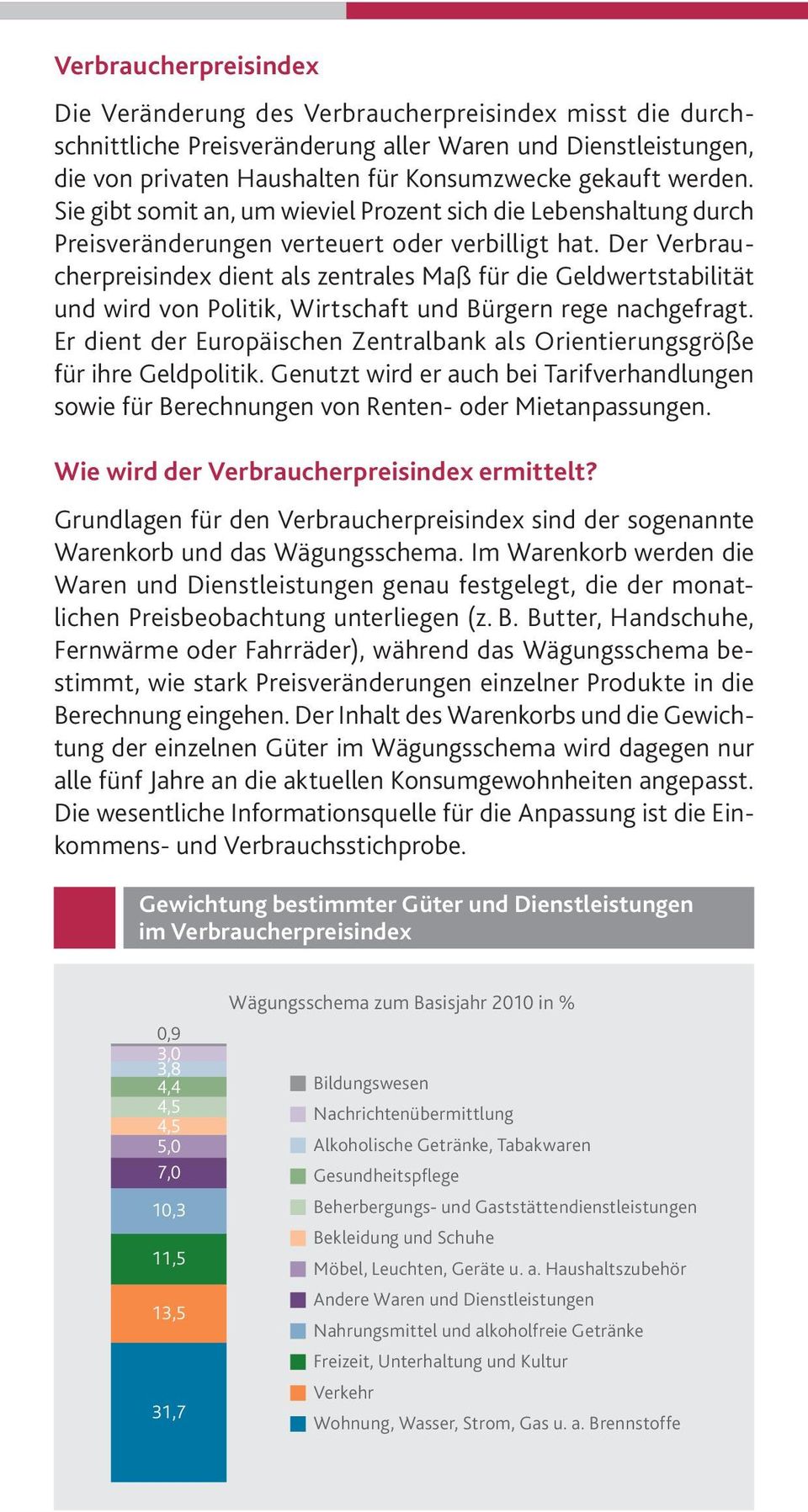 Verbraucherpreisindex

Die Veränderung des Verbraucherpreisindex misst die durchschnittliche Preisveränderung aller Waren und Dienstleistungen, die von privaten Haushalten für Konsumzwecke gekauft werden. Sie gibt somit an, um wieviel Prozent sich die Lebenshaltung durch Preisveränderungen verteuert oder verbilligt hat. Der Verbraucherpreisindex dient als zentrales Maß für die Geldwertstabilität und wird von Politik, Wirtschaft und Bürgern rege nachgefragt. Er dient der Europäischen Zentralbank als Orientierungsgröße für ihre Geldpolitik. Genutzt wird er auch bei Tarifverhandlungen sowie für Berechnungen von Renten- oder Mietanpassungen.

Wie wird der Verbraucherpreisindex ermittelt?

Grundlagen für den Verbraucherpreisindex sind der sogenannte Warenkorb und das Wägungsschema. Im Warenkorb werden die Waren und Dienstleistungen genau festgelegt, die der monatlichen Preisbeobachtung unterliegen (z. B. Butter, Handschuhe, Fernwärme oder Fahrräder), während das Wägungsschema bestimmt, wie stark Preisveränderungen einzelner Produkte in die Berechnung eingehen. Der Inhalt des Warenkorbs und die Gewichtung der einzelnen Güter im Wägungsschema wird dagegen nur alle fünf Jahre an die aktuellen Konsumgewohnheiten angepasst. Die wesentliche Informationsquelle für die Anpassung ist die Einkommens- und Verbrauchsstichprobe.

Gewichtung bestimmter Güter und Dienstleistungen im Verbraucherpreisindex

Wägungsschema zum Basisjahr 2010 in %

0,9
3,0
3,8
4,4
4,5
4,5
5,0
7,0
10,3
11,5
13,5
31,7

Bildungswesen
Nachrichtenübermittlung
Alkoholische Getränke, Tabakwaren
Gesundheitspflege
Beherbergungs- und Gaststättendienstleistungen
Bekleidung und Schuhe
Möbel, Leuchten, Geräte u. a. Haushaltszubehör
Andere Waren und Dienstleistungen
Nahrungsmittel und alkoholfreie Getränke
Freizeit, Unterhaltung und Kultur
Verkehr
Wohnung, Wasser, Strom, Gas u. a. Brennstoffe